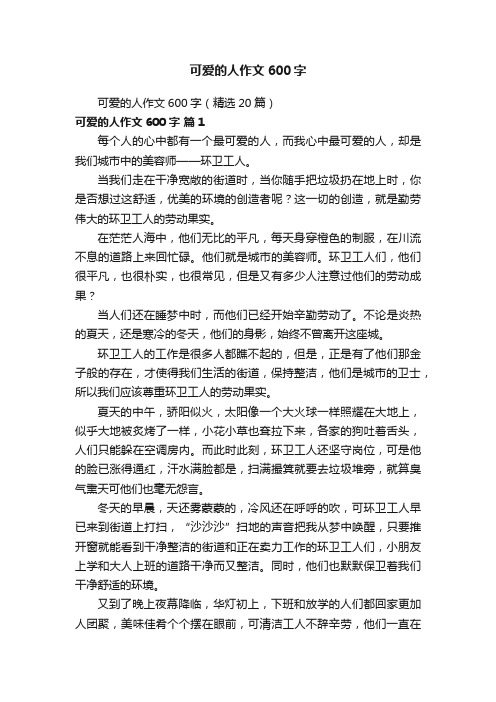 可爱的人作文 600 字

可爱的人作文 600 字（精选 20 篇）

可爱的人作文 600 字 篇 1

每个人的心中都有一个最可爱的人，而我心中最可爱的人，却是我们城市中的美容师——环卫工人。

当我们走在干净宽敞的街道时，当你随手把垃圾扔在地上时，你是否想过这舒适，优美的环境的创造者呢？这一切的创造，就是勤劳伟大的环卫工人的劳动果实。

在茫茫人海中，他们无比的平凡，每天身穿橙色的制服，在川流不息的道路上来回忙碌。他们就是城市的美容师。环卫工人们，他们很平凡，也很朴实，也很常见，但是又有多少人注意过他们的劳动成果？

当人们还在睡梦中时，而他们已经开始辛勤劳动了。不论是炎热的夏天，还是寒冷的冬天，他们的身影，始终不曾离开这座城。

环卫工人的工作是很多人都瞧不起的，但是，正是有了他们那金子般的存在，才使得我们生活的街道，保持整洁，他们是城市的卫士，所以我们应该尊重环卫工人的劳动果实。

夏天的中午，骄阳似火，太阳像一个大火球一样照耀在大地上，似乎大地被炙烤了一样，小花小草也耷拉下来，各家的狗吐着舌头，人们只能躲在空调房内。而此时此刻，环卫工人还坚守岗位，可是他的脸已涨得通红，汗水满脸都是，扫满撮箕就要去垃圾堆旁，就算臭气熏天可他们也毫无怨言。

冬天的早晨，天还雾蒙蒙的，冷风还在呼呼的吹，可环卫工人早已来到街道上打扫，“沙沙沙”扫地的声音把我从梦中唤醒，只要推开窗就能看到干净整洁的街道和正在卖力工作的环卫工人们，小朋友上学和大人上班的道路干净而又整洁。同时，他们也默默保卫着我们干净舒适的环境。

又到了晚上夜幕降临，华灯初上，下班和放学的人们都回家更加人团聚，美味佳肴个个摆在眼前，可清洁工人不辞辛劳，他们一直在